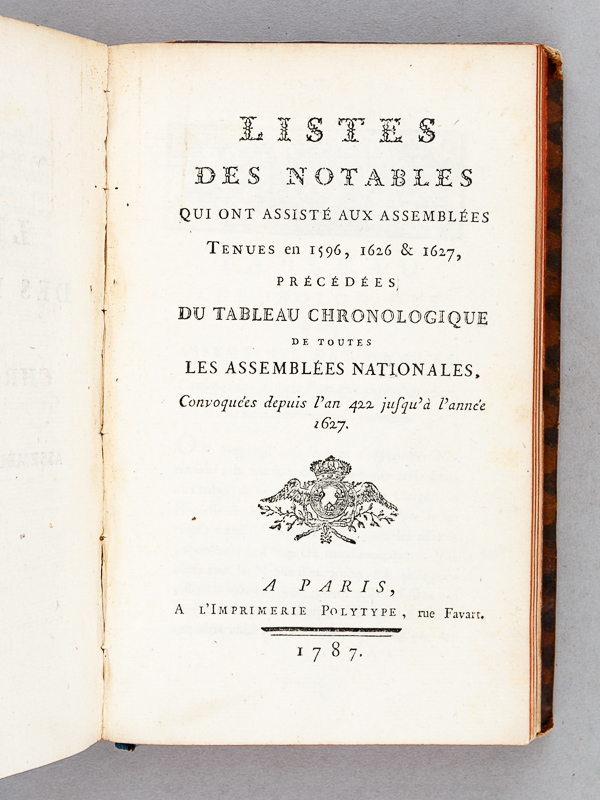 LISTES
DES NOTABLES
QUI ONT ASSISTÉ AUX ASSEMBLÉES
TENUES en 1596, 1626 & 1627,
PRÉCÉDÉES
DU TABLEAU CHRONOLOGIQUE
DE TOUTES
LES ASSEMBLÉES NATIONALES,
Convoquées depuis l'an 422 jusqu'à l'année 1627.

A PARIS,
A L'IMPRIMERIE POLYTYPE, rue Favart.

1787.